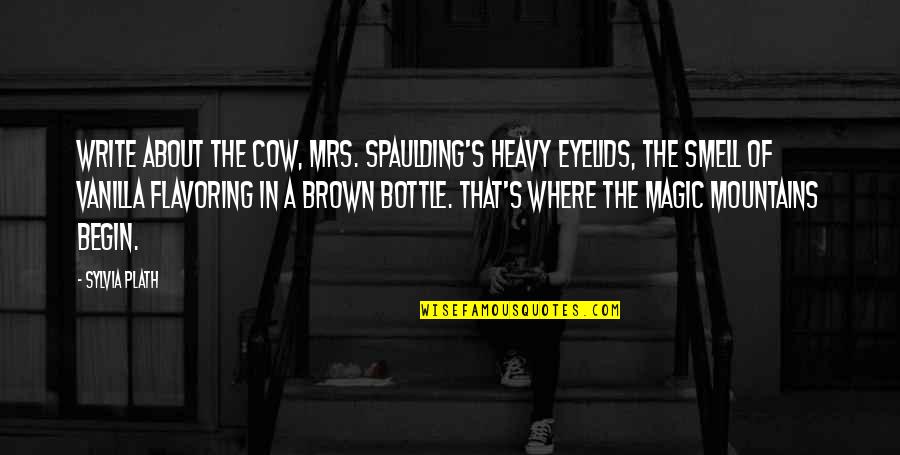 WRITE ABOUT THE COW, MRS. SPAULDING'S HEAVY EYELIDS, THE SMELL OF VANILLA FLAVORING IN A BROWN BOTTLE. THAT'S WHERE THE MAGIC MOUNTAINS BEGIN.

- SYLVIA PLATH

WISEFAMOUSQUOTES.COM